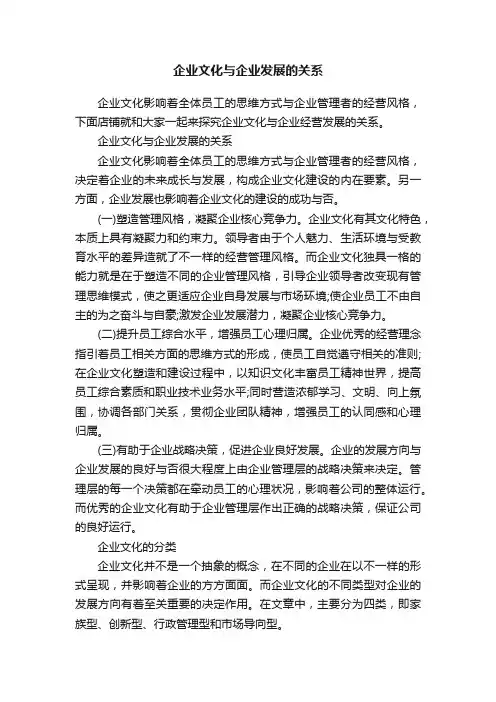 企业文化与企业发展的关系

企业文化影响着全体员工的思维方式与企业管理者的经营风格，下面店铺就和大家一起来探究企业文化与企业经营发展的关系。

企业文化与企业发展的关系

企业文化影响着全体员工的思维方式与企业管理者的经营风格，决定着企业的未来成长与发展，构成企业文化建设的内在要素。另一方面，企业发展也影响着企业文化的建设的成功与否。

(一)塑造管理风格，凝聚企业核心竞争力。企业文化有其文化特色，本质上具有凝聚力和约束力。领导者由于个人魅力、生活环境与受教育水平的差异造就了不一样的经营管理风格。而企业文化独具一格的能力就是在于塑造不同的企业管理风格，引导企业领导者改变现有管理思维模式，使之更适应企业自身发展与市场环境;使企业员工不由自主的为之奋斗与自豪;激发企业发展潜力，凝聚企业核心竞争力。

(二)提升员工综合水平，增强员工心理归属。企业优秀的经营理念指引着员工相关方面的思维方式的形成，使员工自觉遵守相关的准则;在企业文化塑造和建设过程中，以知识文化丰富员工精神世界，提高员工综合素质和职业技术业务水平;同时营造浓郁学习、文明、向上氛围，协调各部门关系，贯彻企业团队精神，增强员工的认同感和心理归属。

(三)有助于企业战略决策，促进企业良好发展。企业的发展方向与企业发展的良好与否很大程度上由企业管理层的战略决策来决定。管理层的每一个决策都在牵动员工的心理状况，影响着公司的整体运行。而优秀的企业文化有助于企业管理层作出正确的战略决策，保证公司的良好运行。

企业文化的分类

企业文化并不是一个抽象的概念，在不同的企业在以不一样的形式呈现，并影响着企业的方方面面。而企业文化的不同类型对企业的发展方向有着至关重要的决定作用。在文章中，主要分为四类，即家族型、创新型、行政管理型和市场导向型。